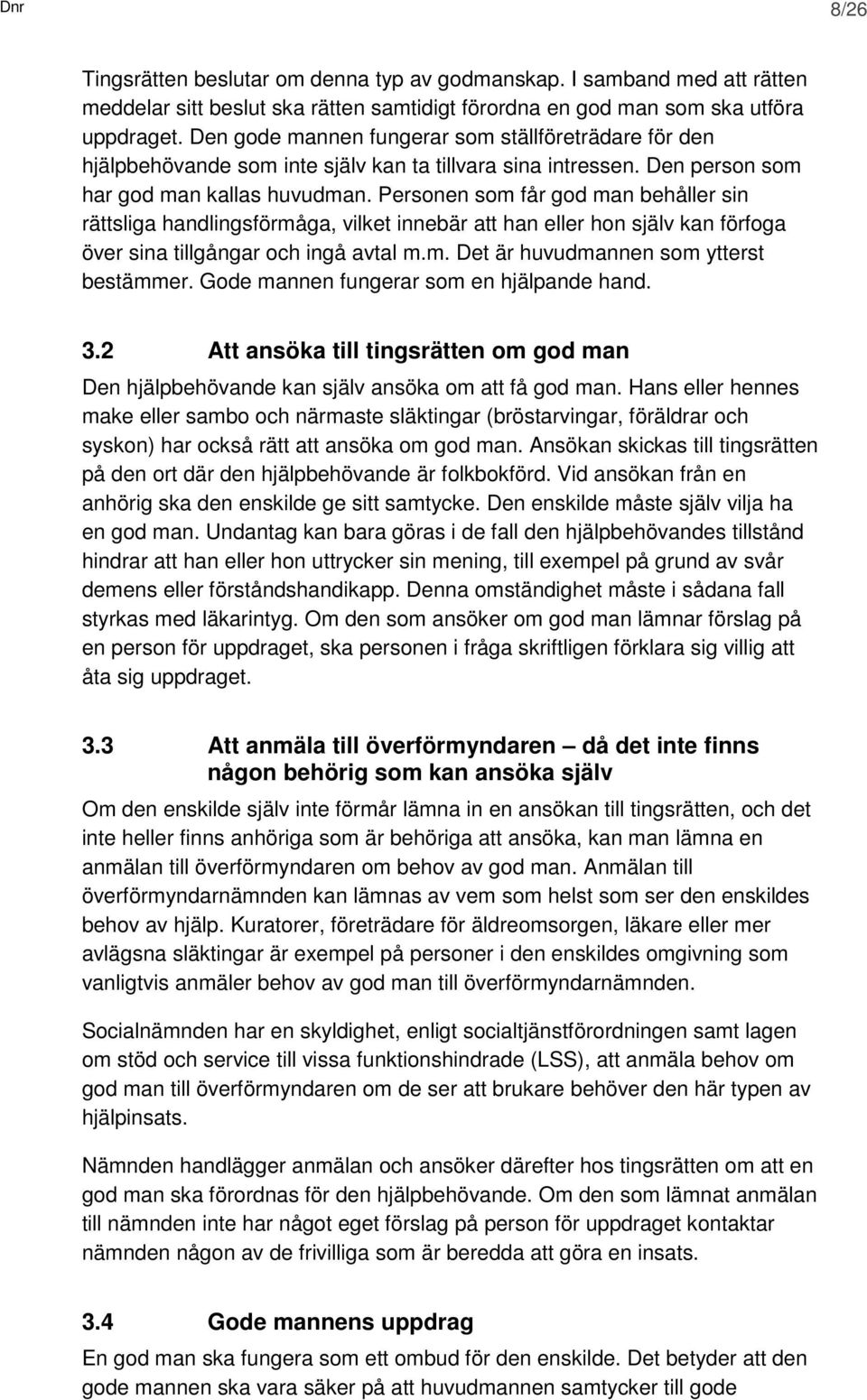 Dnr

8/26

Tingsrätten beslutar om denna typ av godmanskap. I samband med att rätten meddelar sitt beslut ska rätten samtidigt förordna en god man som ska utföra uppdraget. Den gode mannen fungerar som ställföreträdare för den hjälpbehövande som inte själv kan ta tillvara sina intressen. Den person som har god man kallas huvudman. Personen som får god man behåller sin rättsliga handlingsförmåga, vilket innebär att han eller hon själv kan förfoga över sina tillgångar och ingå avtal m.m. Det är huvudmannen som ytterst bestämmer. Gode mannen fungerar som en hjälpande hand.

3.2 Att ansöka till tingsrätten om god man

Den hjälpbehövande kan själv ansöka om att få god man. Hans eller hennes make eller sambo och närmaste släktingar (bröstarvingar, föräldrar och syskon) har också rätt att ansöka om god man. Ansökan skickas till tingsrätten på den ort där den hjälpbehövande är folkbokförd. Vid ansökan från en anhörig ska den enskilde ge sitt samtycke. Den enskilde måste själv vilja ha en god man. Undantag kan bara göras i de fall den hjälpbehövandes tillstånd hindrar att han eller hon uttrycker sin mening, till exempel på grund av svår demens eller förståndshandikapp. Denna omständighet måste i sådana fall styrkas med läkarintyg. Om den som ansöker om god man lämnar förslag på en person för uppdraget, ska personen i fråga skriftligen förklara sig villig att åta sig uppdraget.

3.3 Att anmäla till överförmyndaren – då det inte finns någon behörig som kan ansöka själv

Om den enskilde själv inte förmår lämna in en ansökan till tingsrätten, och det inte heller finns anhöriga som är behöriga att ansöka, kan man lämna en anmälan till överförmyndaren om behov av god man. Anmälan till överförmyndarnämnden kan lämnas av vem som helst som ser den enskildes behov av hjälp. Kuratorer, företrädare för äldreomsorgen, läkare eller mer avlägsna släktingar är exempel på personer i den enskildes omgivning som vanligtvis anmäler behov av god man till överförmyndarnämnden.

Socialnämnden har en skyldighet, enligt socialtjänstförordningen samt lagen om stöd och service till vissa funktionshindrade (LSS), att anmäla behov om god man till överförmyndaren om de ser att brukare behöver den här typen av hjälpinsats.

Nämnden handlägger anmälan och ansöker därefter hos tingsrätten om att en god man ska förordnas för den hjälpbehövande. Om den som lämnat anmälan till nämnden inte har något eget förslag på person för uppdraget kontaktar nämnden någon av de frivilliga som är beredda att göra en insats.

3.4 Gode mannens uppdrag

En god man ska fungera som ett ombud för den enskilde. Det betyder att den gode mannen ska vara säker på att huvudmannen samtycker till gode